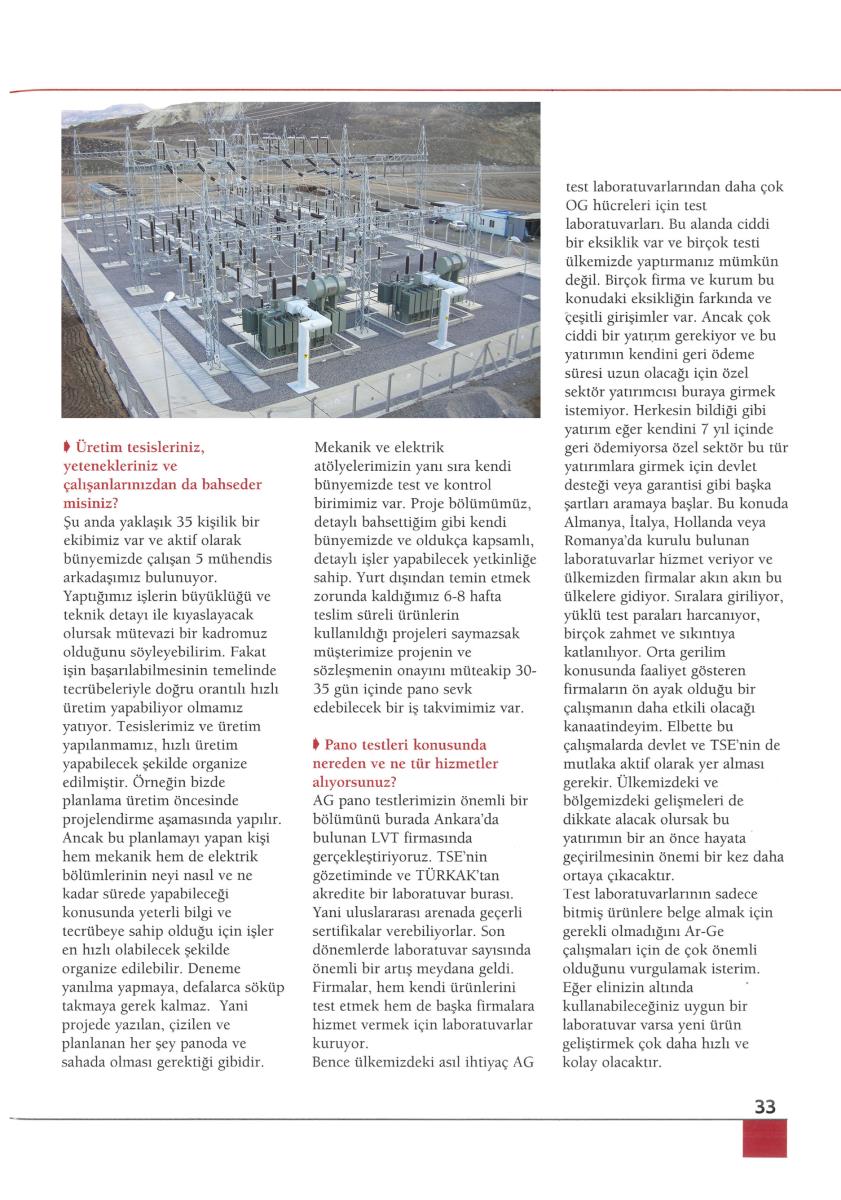 Üretim tesisleriniz, yetenekleriniz ve çalışanlarınızdan da bahseder misiniz?
Şu anda yaklaşık 35 kişilik bir ekibimiz var ve aktif olarak bünyemizde çalışan 5 mühendis arkadaşımız bulunuyor. Yaptığımız işlerin büyüklüğü ve teknik detayı ile kıyaslayacak olursak mütevazi bir kadromuz olduğunu söyleyebilirim. Fakat işin başarılabilmesinin temelinde tecrübeleriyle doğru orantılı hızlı üretim yapabiliyor olmamız yatıyor. Tesislerimiz ve üretim yapılanmamız, hızlı üretim yapabilecek şekilde organize edilmiştir. Örneğin bizde planlama üretim öncesinde projelendirme aşamasında yapılır. Ancak bu planlamayı yapan kişi hem mekanik hem de elektrik bölümlerinin neyi nasıl ve ne kadar sürede yapabileceği konusunda yeterli bilgi ve tecrübeye sahip olduğu için işler en hızlı olabilecek şekilde organize edilebilir. Deneme yanılma yapmaya, defalarca söküp takmaya gerek kalmaz. Yani projede yazılan, çizilen ve planlanan her şey panoda ve sahada olması gerektiği gibidir.

Mekanik ve elektrik atölyelerimizin yanı sıra kendi bünyemizde test ve kontrol birimimiz var. Proje bölümümüz, detaylı bahsettiğim gibi kendi bünyemizde ve oldukça kapsamlı, detaylı işler yapabilecek yetkinliğe sahip. Yurt dışından temin etmek zorunda kaldığımız 6-8 hafta teslim süreli ürünlerin kullanıldığı projeleri saymazsak müşterimize projenin ve sözleşmenin onayını müteakip 30-35 gün içinde pano sevk edebilecek bir iş takvimimiz var.

Pano testleri konusunda nereden ve ne tür hizmetler alıyorsunuz?
AG pano testlerimizin önemli bir bölümünü burada Ankara'da bulunan LVT firmasında gerçekleştiriyoruz. TSE'nin gözetiminde ve TÜRKAK'tan akredite bir laboratuvar burası. Yani uluslararası arenada geçerli sertifikalar verebiliyorlar. Son dönemlerde laboratuvar sayısında önemli bir artış meydana geldi. Firmalar, hem kendi ürünlerini test etmek hem de başka firmalara hizmet vermek için laboratuvarlar kuruyor.
Bence ülkemizdeki asıl ihtiyaç AG test laboratuvarlarından daha çok OG hücreleri için test laboratuvarları. Bu alanda ciddi bir eksiklik var ve birçok testi ülkemizde yaptırmanız mümkün değil. Birçok firma ve kurum bu konudaki eksikliğin farkında ve çeşitli girişimler var. Ancak çok ciddi bir yatırım gerekiyor ve bu yatırımın kendini geri ödeme süresi uzun olacağı için özel sektör yatırımcısı buraya girmek istemiyor. Herkesin bildiği gibi yatırım eğer kendini 7 yıl içinde geri ödemiyorsa özel sektör bu tür yatırımlara girmek için devlet desteği veya garantisi gibi başka şartları aramaya başlar. Bu konuda Almanya, İtalya, Hollanda veya Romanya'da kurulu bulunan laboratuvarlar hizmet veriyor ve ülkemizden firmalar akın akın bu ülkelere gidiyor. Sıralara giriliyor, yüklü test paraları harcanıyor, birçok zahmet ve sıkıntıya katlanılıyor. Orta gerilim konusunda faaliyet gösteren firmaların ön ayak olduğu bir çalışmanın daha etkili olacağı kanaatindeyim. Elbette bu çalışmalarda devlet ve TSE'nin de mutlaka aktif olarak yer alması gerekir. Ülkemizdeki ve bölgemizdeki gelişmeleri de dikkate alacak olursak bu yatırımın bir an önce hayata geçirilmesinin önemi bir kez daha ortaya çıkacaktır.
Test laboratuvarlarının sadece bitmiş ürünlere belge almak için gerekli olmadığını Ar-Ge çalışmaları için de çok önemli olduğunu vurgulamak isterim. Eğer elinizin altında kullanabileceğiniz uygun bir laboratuvar varsa yeni ürün geliştirmek çok daha hızlı ve kolay olacaktır.

33